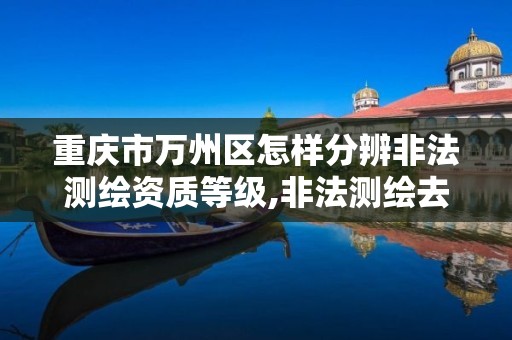 重庆市万州区怎样分辨非法测绘资质等级,非法测绘去